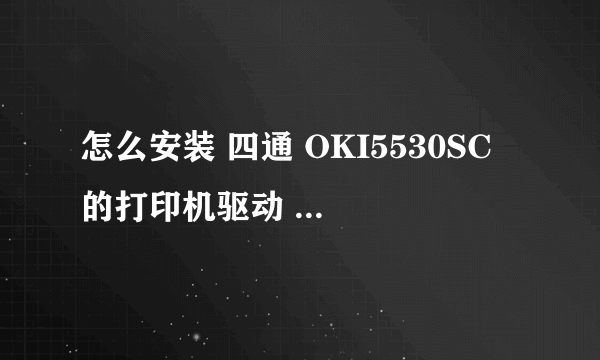 怎么安装 四通 OKI5530SC 的打印机驱动 ...